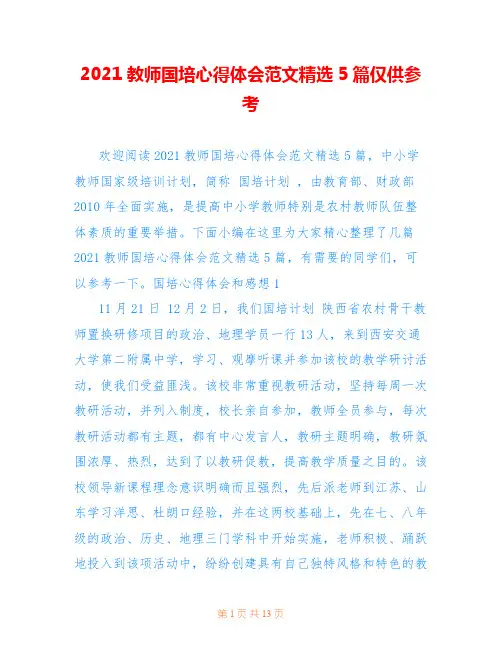 2021 教师国培心得体会范文精选 5 篇仅供参考

欢迎阅读 2021 教师国培心得体会范文精选 5 篇，中小学教师国家级培训计划，简称 国培计划 ，由教育部、财政部 2010 年全面实施，是提高中小学教师特别是农村教师队伍整体素质的重要举措。下面小编在这里为大家精心整理了几篇 2021 教师国培心得体会范文精选 5 篇，有需要的同学们，可以参考一下。国培心得体会和感想 1

11 月 21 日 12 月 2 日，我们国培计划 陕西省农村骨干教师置换研修项目的政治、地理学员一行 13 人，来到西安交通大学第二附属中学，学习、观摩听课并参加该校的教学研讨活动，使我们受益匪浅。该校非常重视教研活动，坚持每周一次教研活动，并列入制度，校长亲自参加，教师全员参与，每次教研活动都有主题，都有中心发言人，教研主题明确，教研氛围浓厚、热烈，达到了以教研促教，提高教学质量之目的。该校领导新课程理念意识明确而且强烈，先后派老师到江苏、山东学习洋思、杜朗口经验，并在这两校基础上，先在七、八年级的政治、历史、地理三门学科中开始实施，老师积极、踊跃地投入到该项活动中，纷纷创建具有自己独特风格和特色的教

第 1 页 共 13 页